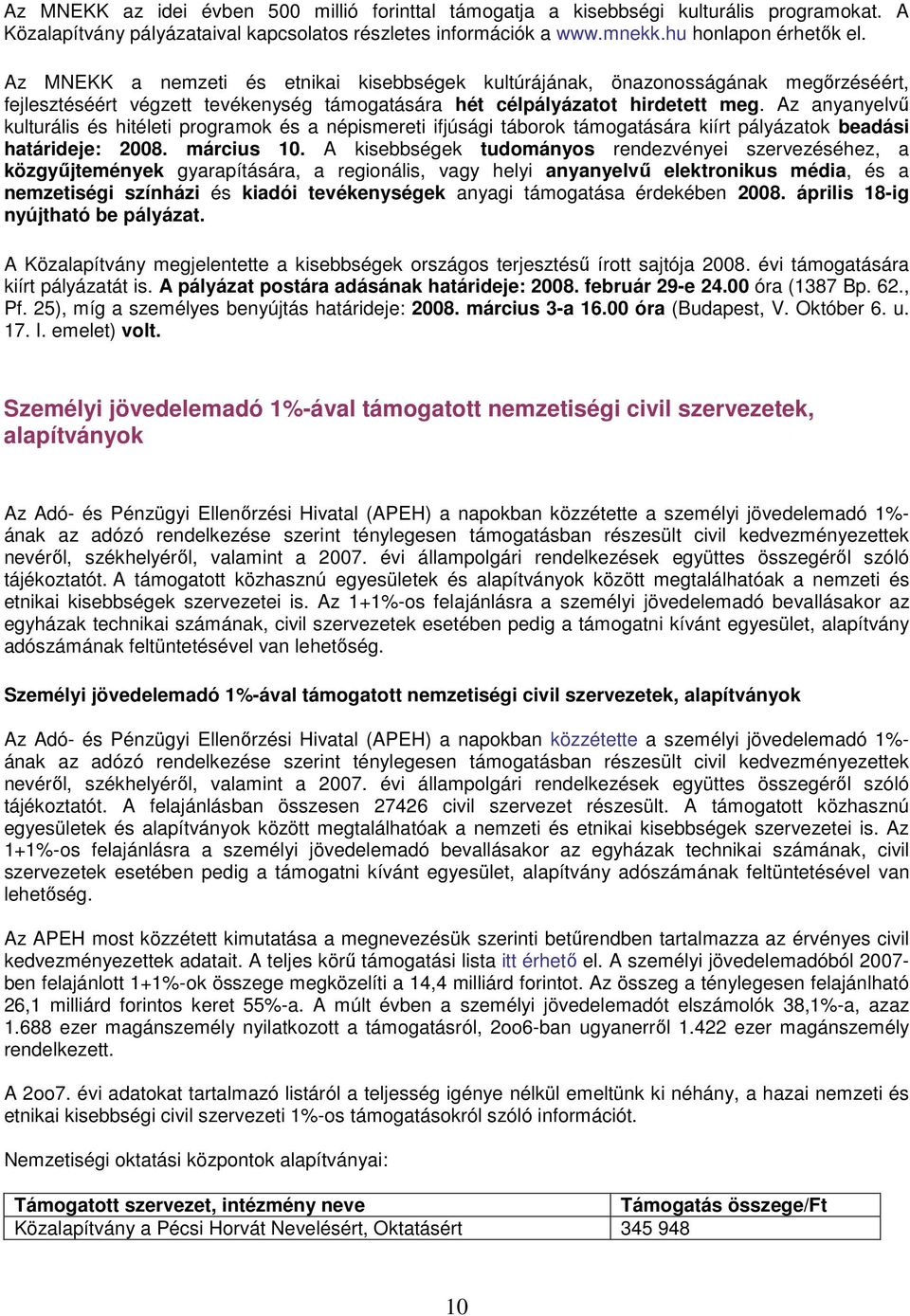 Az MNEKK az idei évben 500 millió forinttal támogatja a kisebbségi kulturális programokat. A Közalapítvány pályázataival kapcsolatos részletes információk a www.mnekk.hu honlapon érhetők el.

Az MNEKK a nemzeti és etnikai kisebbségek kultúrájának, önazonosságának megőrzéséért, fejlesztéséért végzett tevékenység támogatására hét célpályázatot hirdetett meg. Az anyanyelvű kulturális és hitéleti programok és a népismereti ifjúsági táborok támogatására kiírt pályázatok beadási határideje: 2008. március 10. A kisebbségek tudományos rendezvényei szervezéséhez, a közgyűjtemények gyarapítására, a regionális, vagy helyi anyanyelvű elektronikus média, és a nemzetiségi színházi és kiadói tevékenységek anyagi támogatása érdekében 2008. április 18-ig nyújtható be pályázat.

A Közalapítvány megjelentette a kisebbségek országos terjesztésű írott sajtója 2008. évi támogatására kiírt pályázatát is. A pályázat postára adásának határideje: 2008. február 29-e 24.00 óra (1387 Bp. 62., Pf. 25), míg a személyes benyújtás határideje: 2008. március 3-a 16.00 óra (Budapest, V. Október 6. u. 17. I. emelet) volt.

Személyi jövedelemadó 1%-ával támogatott nemzetiségi civil szervezetek, alapítványok

Az Adó- és Pénzügyi Ellenőrzési Hivatal (APEH) a napokban közzétette a személyi jövedelemadó 1%-ának az adózó rendelkezése szerint ténylegesen támogatásban részesült civil kedvezményezettek nevéről, székhelyéről, valamint a 2007. évi állampolgári rendelkezések együttes összegéről szóló tájékoztatót. A támogatott közhasznú egyesületek és alapítványok között megtalálhatóak a nemzeti és etnikai kisebbségek szervezetei is. Az 1+1%-os felajánlásra a személyi jövedelemadó bevallásakor az egyházak technikai számának, civil szervezetek esetében pedig a támogatni kívánt egyesület, alapítvány adószámának feltüntetésével van lehetőség.

Személyi jövedelemadó 1%-ával támogatott nemzetiségi civil szervezetek, alapítványok

Az Adó- és Pénzügyi Ellenőrzési Hivatal (APEH) a napokban közzétette a személyi jövedelemadó 1%-ának az adózó rendelkezése szerint ténylegesen támogatásban részesült civil kedvezményezettek nevéről, székhelyéről, valamint a 2007. évi állampolgári rendelkezések együttes összegéről szóló tájékoztatót. A felajánlásban összesen 27426 civil szervezet részesült. A támogatott közhasznú egyesületek és alapítványok között megtalálhatóak a nemzeti és etnikai kisebbségek szervezetei is. Az 1+1%-os felajánlásra a személyi jövedelemadó bevallásakor az egyházak technikai számának, civil szervezetek esetében pedig a támogatni kívánt egyesület, alapítvány adószámának feltüntetésével van lehetőség.

Az APEH most közzétett kimutatása a megnevezésük szerinti betűrendben tartalmazza az érvényes civil kedvezményezettek adatait. A teljes körű támogatási lista itt érhető el. A személyi jövedelemadóból 2007-ben felajánlott 1+1%-ok összege megközelíti a 14,4 milliárd forintot. Az összeg a ténylegesen felajánlható 26,1 milliárd forintos keret 55%-a. A múlt évben a személyi jövedelemadót elszámolók 38,1%-a, azaz 1.688 ezer magánszemély nyilatkozott a támogatásról, 2oo6-ban ugyanerről 1.422 ezer magánszemély rendelkezett.

A 2oo7. évi adatokat tartalmazó listáról a teljesség igénye nélkül emeltünk ki néhány, a hazai nemzeti és etnikai kisebbségi civil szervezeti 1%-os támogatásokról szóló információt.

Nemzetiségi oktatási központok alapítványai:

| Támogatott szervezet, intézmény neve | Támogatás összege/Ft |
|---|---|
| Közalapítvány a Pécsi Horvát Nevelésért, Oktatásért | 345 948 |

10